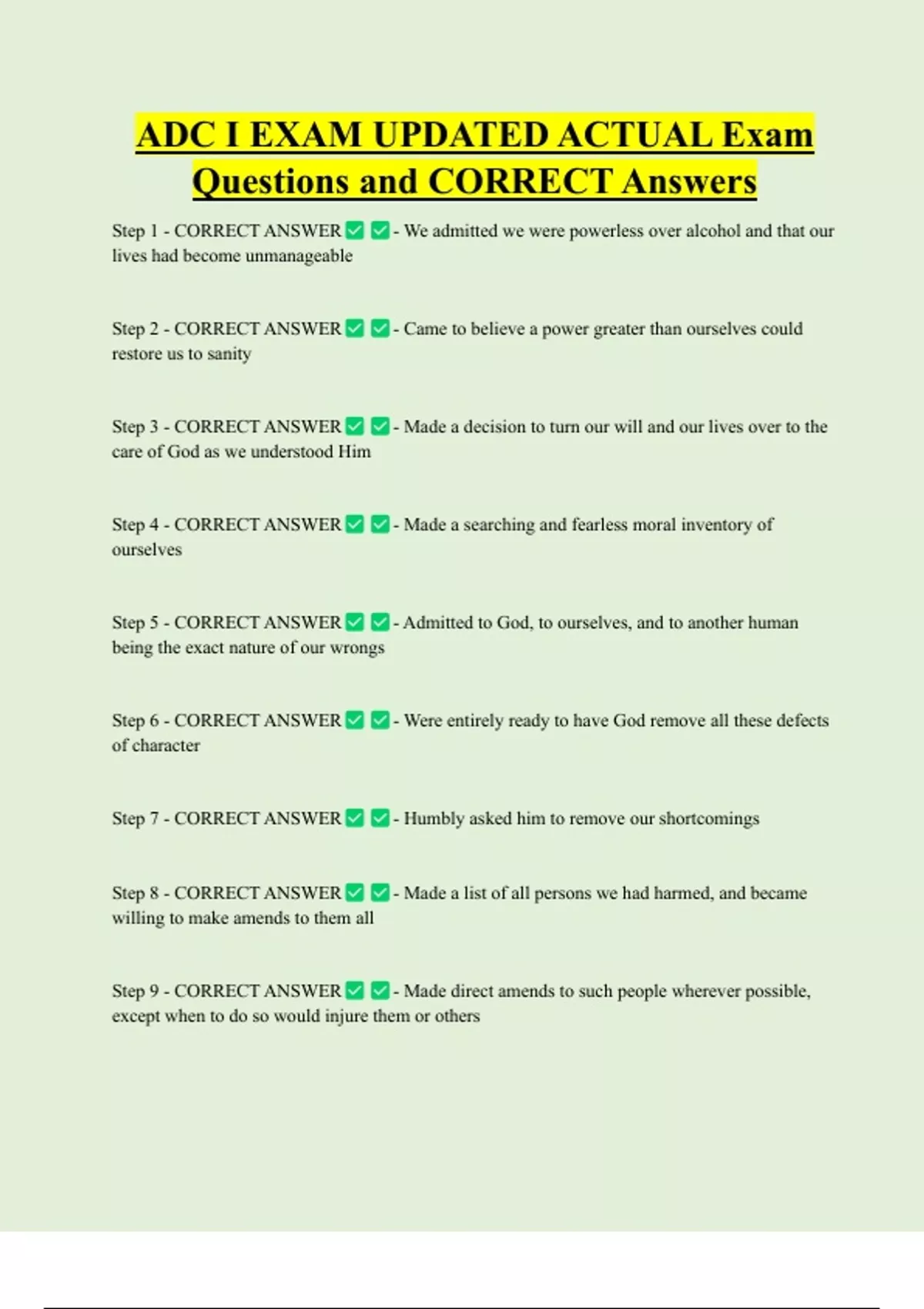 ADC I EXAM UPDATED ACTUAL Exam Questions and CORRECT Answers

Step 1 - CORRECT ANSWER ✅ ✅ - We admitted we were powerless over alcohol and that our lives had become unmanageable

Step 2 - CORRECT ANSWER ✅ ✅ - Came to believe a power greater than ourselves could restore us to sanity

Step 3 - CORRECT ANSWER ✅ ✅ - Made a decision to turn our will and our lives over to the care of God as we understood Him

Step 4 - CORRECT ANSWER ✅ ✅ - Made a searching and fearless moral inventory of ourselves

Step 5 - CORRECT ANSWER ✅ ✅ - Admitted to God, to ourselves, and to another human being the exact nature of our wrongs

Step 6 - CORRECT ANSWER ✅ ✅ - Were entirely ready to have God remove all these defects of character

Step 7 - CORRECT ANSWER ✅ ✅ - Humbly asked him to remove our shortcomings

Step 8 - CORRECT ANSWER ✅ ✅ - Made a list of all persons we had harmed, and became willing to make amends to them all

Step 9 - CORRECT ANSWER ✅ ✅ - Made direct amends to such people wherever possible, except when to do so would injure them or others